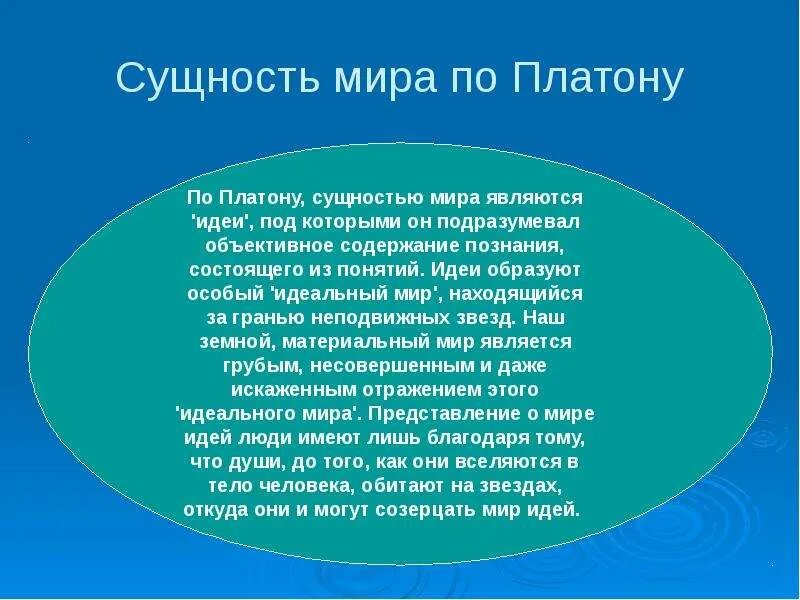 Сущность мира по Платону

По Платону, сущностью мира являются 'идеи', под которыми он подразумевал объективное содержание познания, состоящего из понятий. Идеи образуют особый 'идеальный мир', находящийся за гранью неподвижных звезд. Наш земной, материальный мир является грубым, несовершенным и даже искаженным отражением этого 'идеального мира'. Представление о мире идей люди имеют лишь благодаря тому, что души, до того, как они вселяются в тело человека, обитают на звездах, откуда они и могут созерцать мир идей.